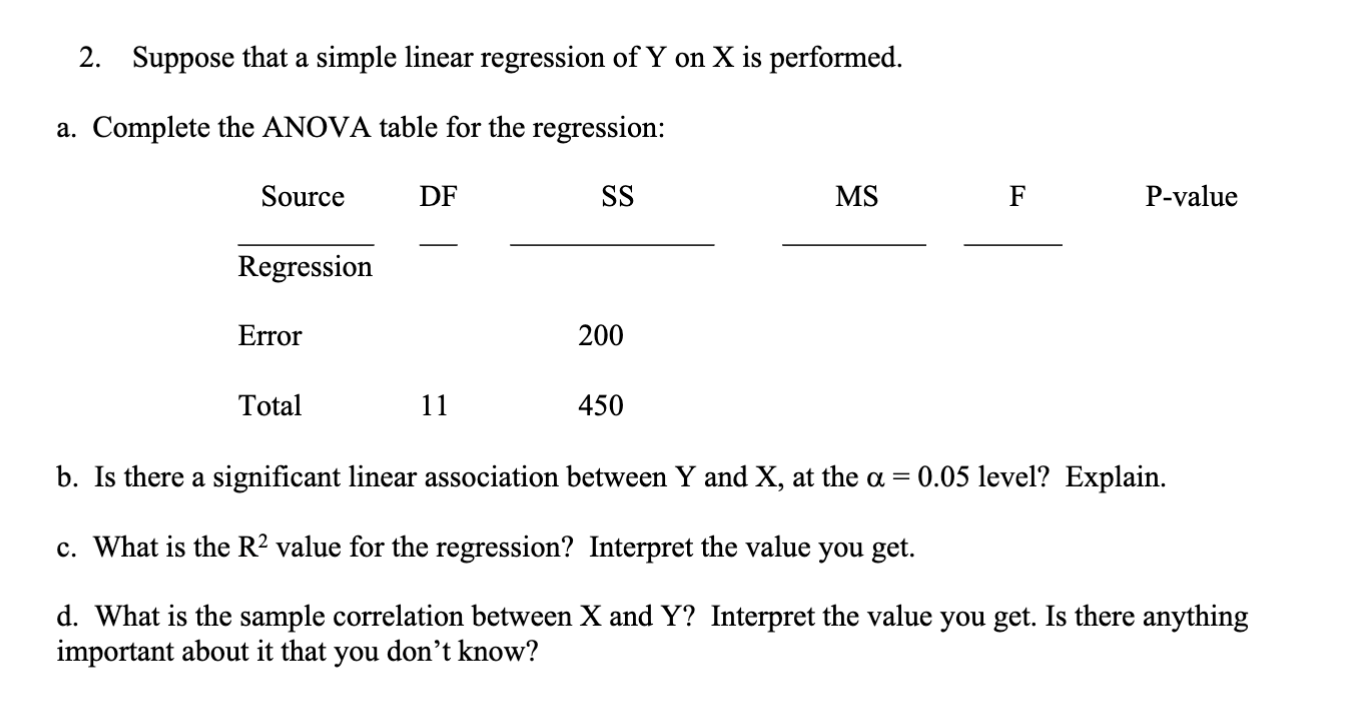 2. Suppose that a simple linear regression of Y on X is performed.

a. Complete the ANOVA table for the regression:

| Source | DF | SS | MS | F | P-value |
|---|---|---|---|---|---|
| Regression | | | | | |
| Error | | 200 | | | |
| Total | 11 | 450 | | | |

b. Is there a significant linear association between Y and X, at the $\alpha = 0.05$ level? Explain.

c. What is the $R^2$ value for the regression? Interpret the value you get.

d. What is the sample correlation between X and Y? Interpret the value you get. Is there anything important about it that you don't know?